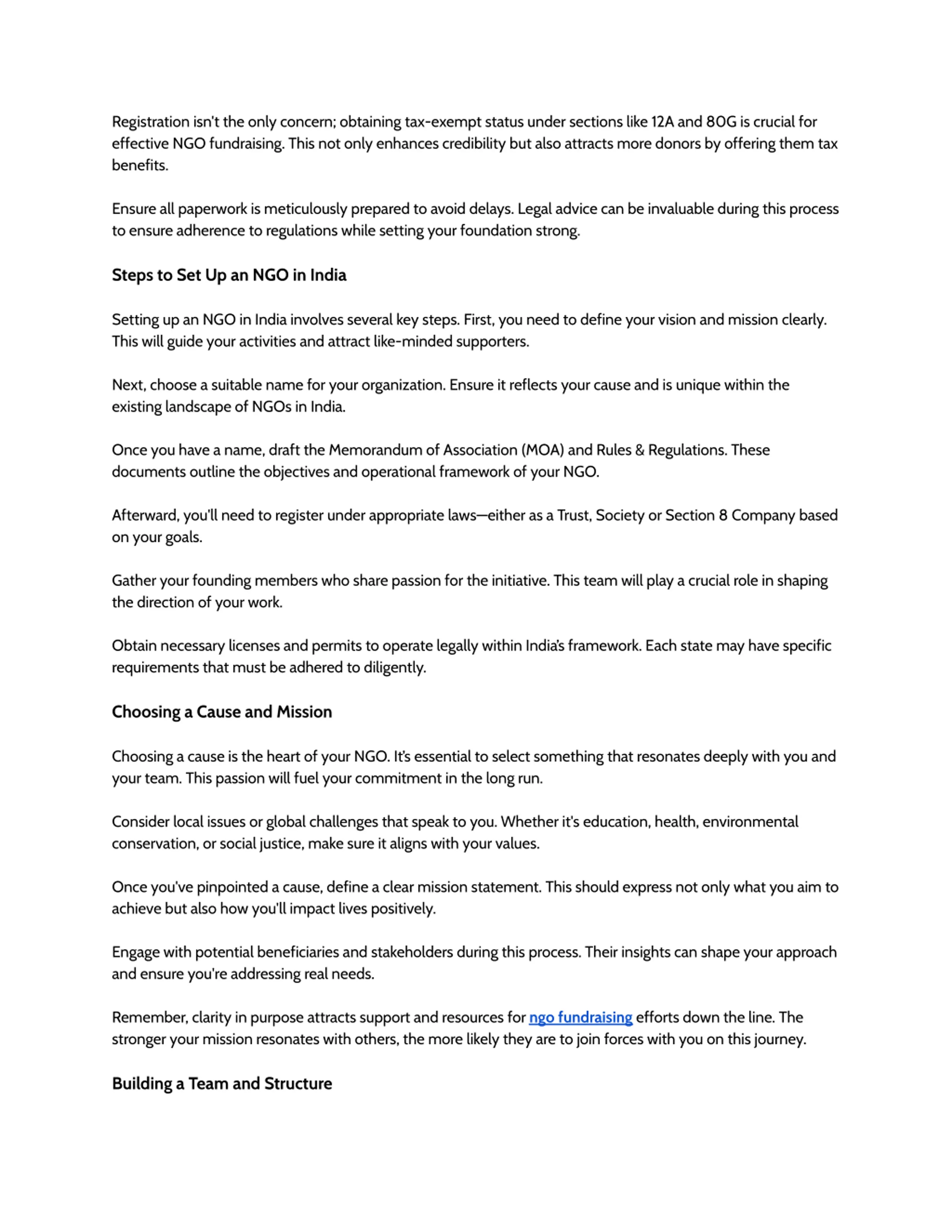 Registration isn't the only concern; obtaining tax-exempt status under sections like 12A and 80G is crucial for effective NGO fundraising. This not only enhances credibility but also attracts more donors by offering them tax benefits.

Ensure all paperwork is meticulously prepared to avoid delays. Legal advice can be invaluable during this process to ensure adherence to regulations while setting your foundation strong.

Steps to Set Up an NGO in India

Setting up an NGO in India involves several key steps. First, you need to define your vision and mission clearly. This will guide your activities and attract like-minded supporters.

Next, choose a suitable name for your organization. Ensure it reflects your cause and is unique within the existing landscape of NGOs in India.

Once you have a name, draft the Memorandum of Association (MOA) and Rules & Regulations. These documents outline the objectives and operational framework of your NGO.

Afterward, you'll need to register under appropriate laws—either as a Trust, Society or Section 8 Company based on your goals.

Gather your founding members who share passion for the initiative. This team will play a crucial role in shaping the direction of your work.

Obtain necessary licenses and permits to operate legally within India's framework. Each state may have specific requirements that must be adhered to diligently.

Choosing a Cause and Mission

Choosing a cause is the heart of your NGO. It's essential to select something that resonates deeply with you and your team. This passion will fuel your commitment in the long run.

Consider local issues or global challenges that speak to you. Whether it's education, health, environmental conservation, or social justice, make sure it aligns with your values.

Once you've pinpointed a cause, define a clear mission statement. This should express not only what you aim to achieve but also how you'll impact lives positively.

Engage with potential beneficiaries and stakeholders during this process. Their insights can shape your approach and ensure you're addressing real needs.

Remember, clarity in purpose attracts support and resources for ngo fundraising efforts down the line. The stronger your mission resonates with others, the more likely they are to join forces with you on this journey.

Building a Team and Structure